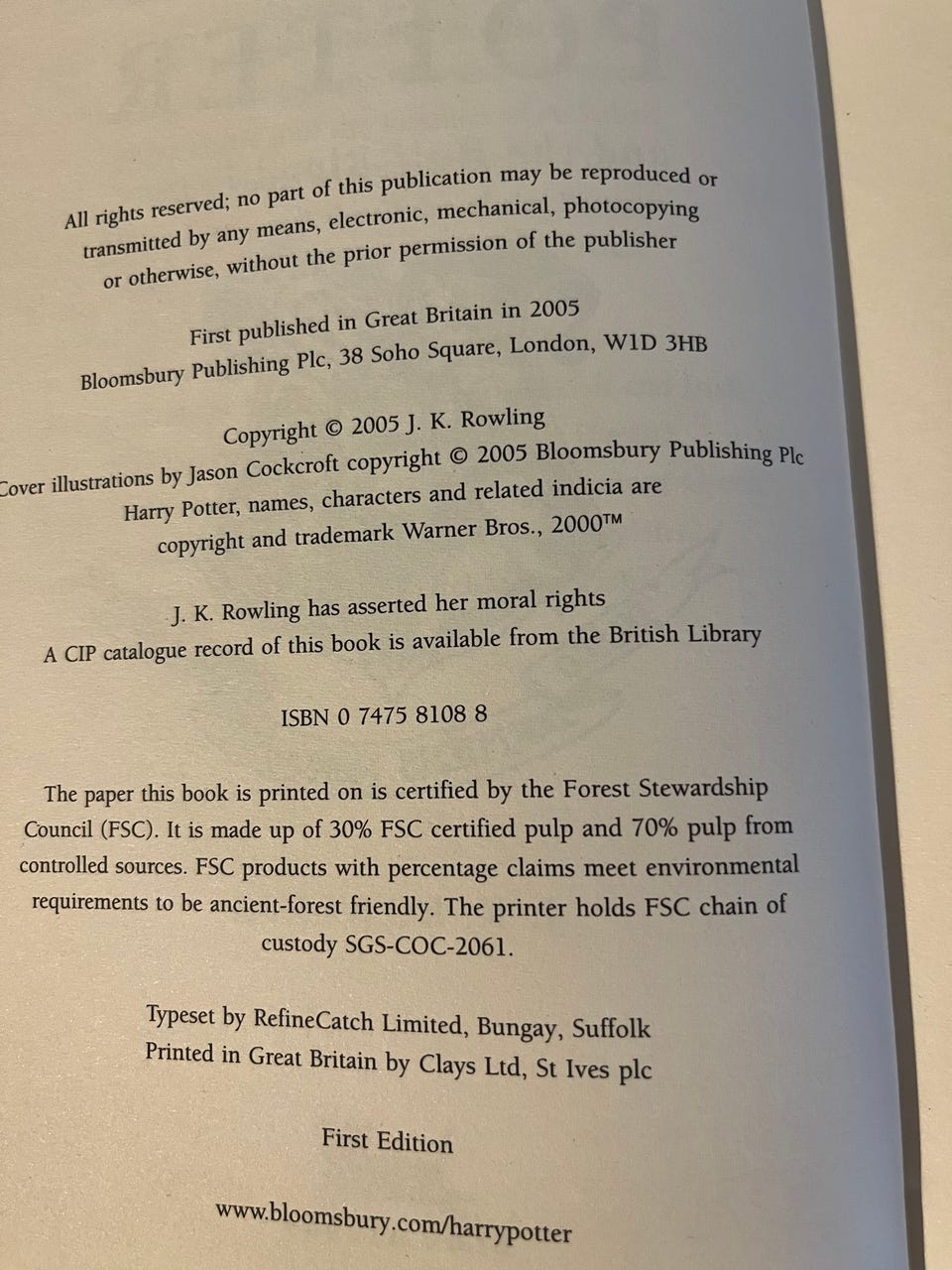 All rights reserved; no part of this publication may be reproduced or transmitted by any means, electronic, mechanical, photocopying or otherwise, without the prior permission of the publisher

First published in Great Britain in 2005
Bloomsbury Publishing Plc, 38 Soho Square, London, W1D 3HB

Copyright © 2005 J. K. Rowling
Cover illustrations by Jason Cockcroft copyright © 2005 Bloomsbury Publishing Plc
Harry Potter, names, characters and related indicia are copyright and trademark Warner Bros., 2000™

J. K. Rowling has asserted her moral rights
A CIP catalogue record of this book is available from the British Library

ISBN 0 7475 8108 8

The paper this book is printed on is certified by the Forest Stewardship Council (FSC). It is made up of 30% FSC certified pulp and 70% pulp from controlled sources. FSC products with percentage claims meet environmental requirements to be ancient-forest friendly. The printer holds FSC chain of custody SGS-COC-2061.

Typeset by RefineCatch Limited, Bungay, Suffolk
Printed in Great Britain by Clays Ltd, St Ives plc

First Edition

www.bloomsbury.com/harrypotter